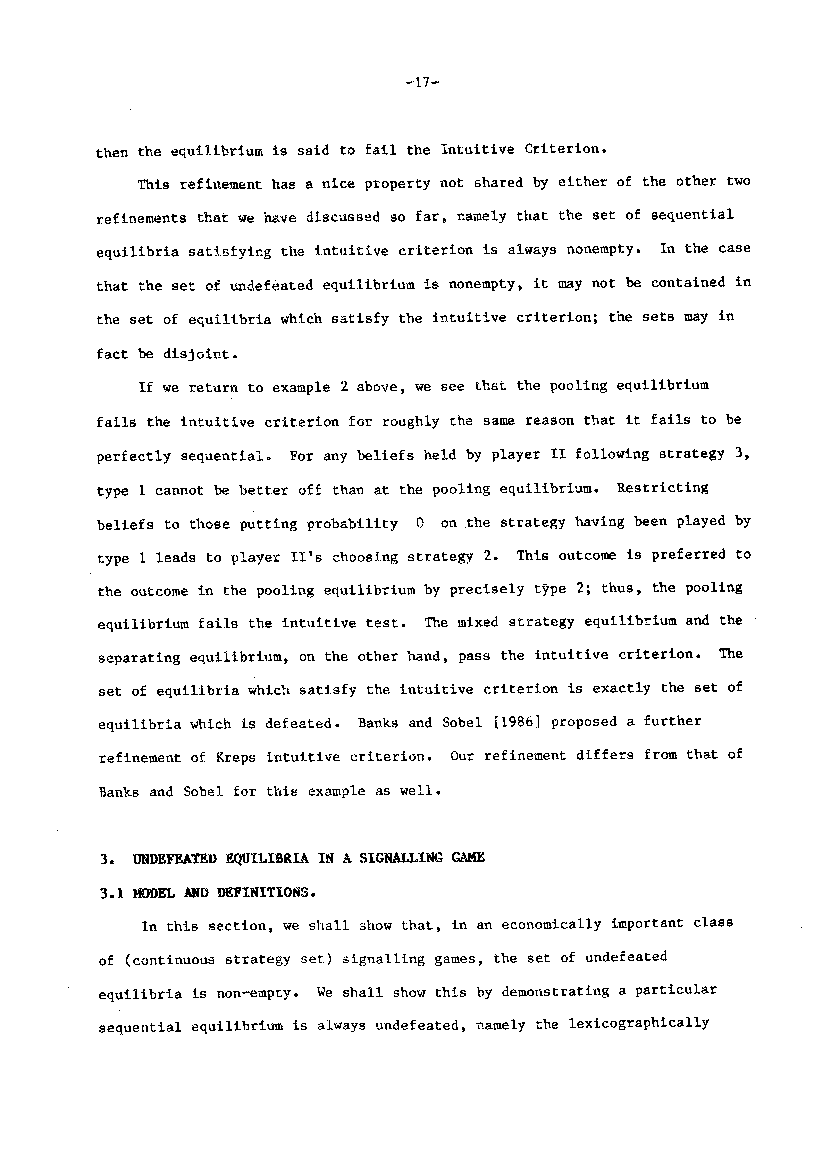 -17-

then the equilibrium is said to fail the Intuitive Criterion.

This refinement has a nice property not shared by either of the other two refinements that we have discussed so far, namely that the set of sequential equilibria satisfying the intuitive criterion is always nonempty. In the case that the set of undefeated equilibrium is nonempty, it may not be contained in the set of equilibria which satisfy the intuitive criterion; the sets may in fact be disjoint.

If we return to example 2 above, we see that the pooling equilibrium fails the intuitive criterion for roughly the same reason that it fails to be perfectly sequential. For any beliefs held by player II following strategy 3, type 1 cannot be better off than at the pooling equilibrium. Restricting beliefs to those putting probability 0 on the strategy having been played by type 1 leads to player II's choosing strategy 2. This outcome is preferred to the outcome in the pooling equilibrium by precisely type 2; thus, the pooling equilibrium fails the intuitive test. The mixed strategy equilibrium and the separating equilibrium, on the other hand, pass the intuitive criterion. The set of equilibria which satisfy the intuitive criterion is exactly the set of equilibria which is defeated. Banks and Sobel [1986] proposed a further refinement of Kreps intuitive criterion. Our refinement differs from that of Banks and Sobel for this example as well.

3. UNDEFEATED EQUILIBRIA IN A SIGNALLING GAME

3.1 MODEL AND DEFINITIONS.

In this section, we shall show that, in an economically important class of (continuous strategy set) signalling games, the set of undefeated equilibria is non-empty. We shall show this by demonstrating a particular sequential equilibrium is always undefeated, namely the lexicographically